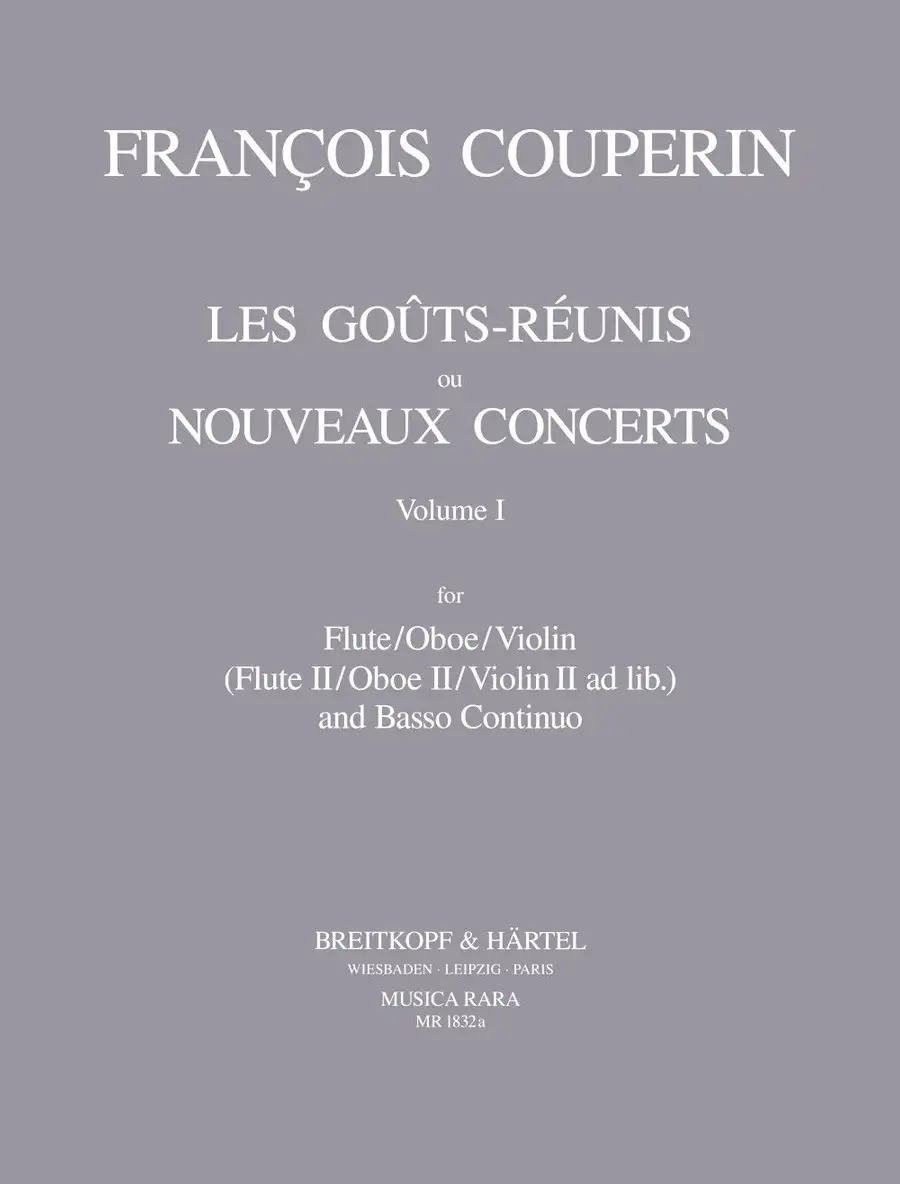 FRANÇOIS COUPERIN

LES GOÛTS-RÉUNIS
ou
NOUVEAUX CONCERTS
Volume I

for

Flute/Oboe/Violin
(Flute II/Oboe II/Violin II ad lib.)
and Basso Continuo

BREITKOPF & HÄRTEL
WIESBADEN · LEIPZIG · PARIS
MUSICA RARA
MR 1832a